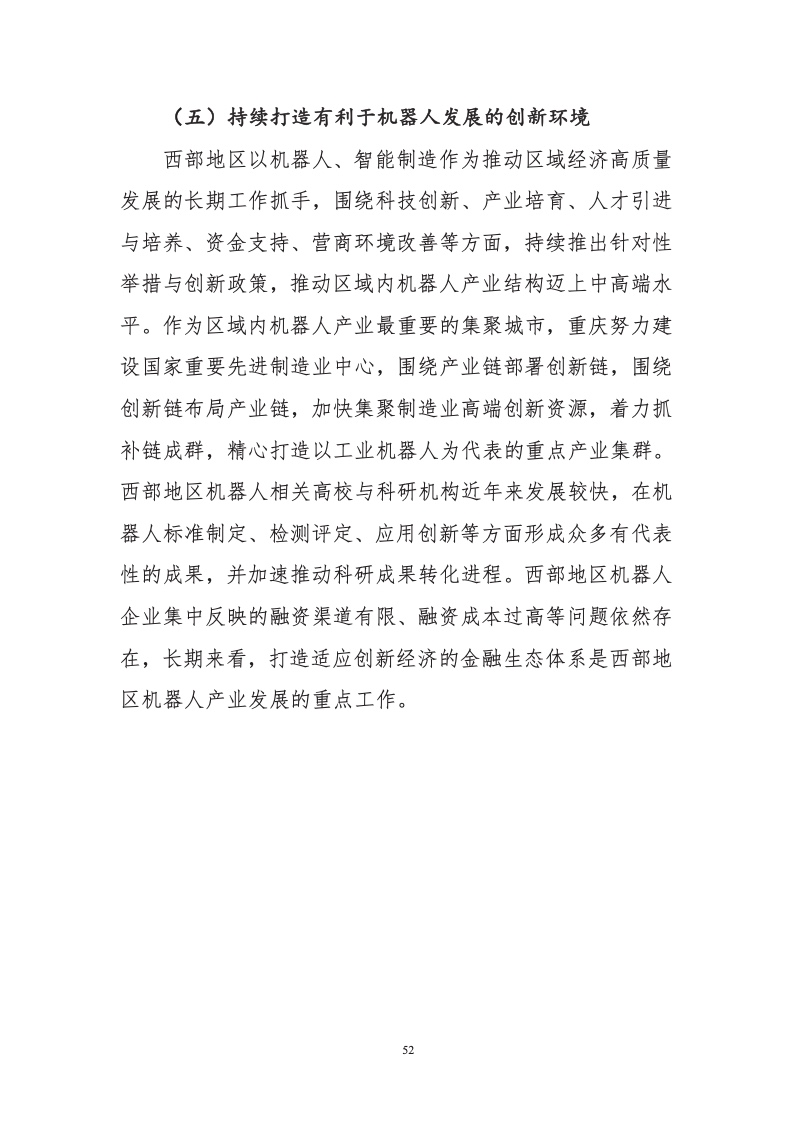 （五）持续打造有利于机器人发展的创新环境

西部地区以机器人、智能制造作为推动区域经济高质量发展的长期工作抓手，围绕科技创新、产业培育、人才引进与培养、资金支持、营商环境改善等方面，持续推出针对性举措与创新政策，推动区域内机器人产业结构迈上中高端水平。作为区域内机器人产业最重要的集聚城市，重庆努力建设国家重要先进制造业中心，围绕产业链部署创新链，围绕创新链布局产业链，加快集聚制造业高端创新资源，着力抓补链成群，精心打造以工业机器人为代表的重点产业集群。西部地区机器人相关高校与科研机构近年来发展较快，在机器人标准制定、检测评定、应用创新等方面形成众多有代表性的成果，并加速推动科研成果转化进程。西部地区机器人企业集中反映的融资渠道有限、融资成本过高等问题依然存在，长期来看，打造适应创新经济的金融生态体系是西部地区机器人产业发展的重点工作。

52